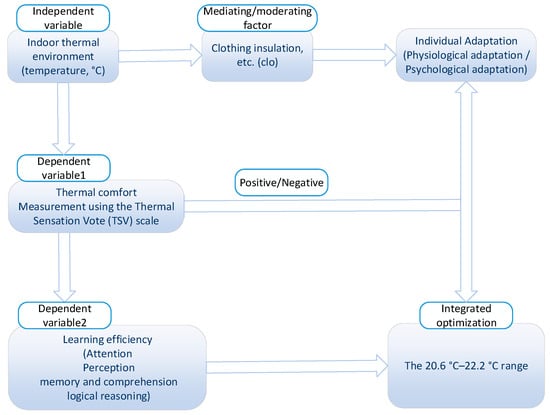 Independent variable

Indoor thermal environment (temperature, °C)

Mediating/moderating factor

Clothing insulation, etc. (clo)

Individual Adaptation (Physiological adaptation / Psychological adaptation)

Dependent variable1

Thermal comfort Measurement using the Thermal Sensation Vote (TSV) scale

Positive/Negative

Dependent variable2

Learning efficiency (Attention Perception memory and comprehension logical reasoning)

Integrated optimization

The 20.6 °C–22.2 °C range